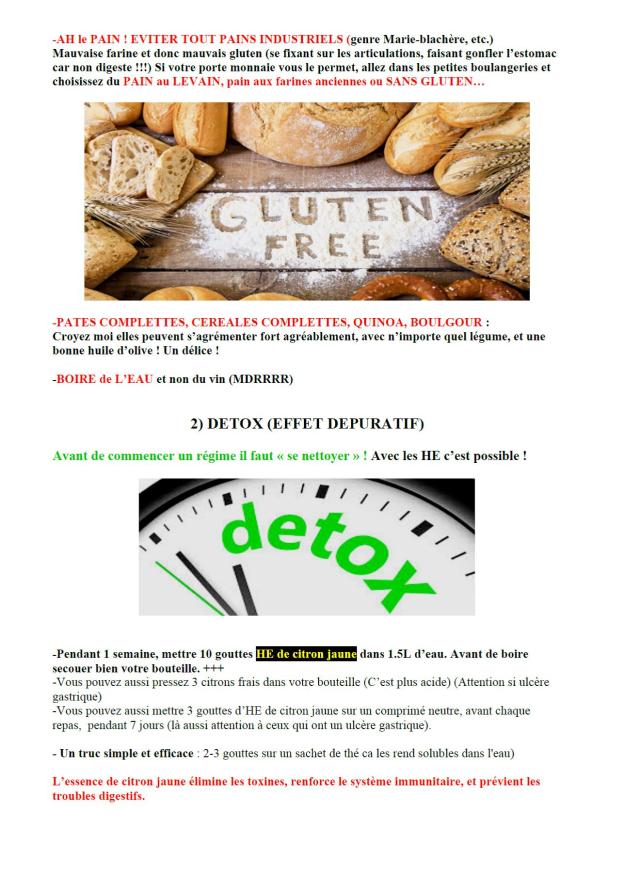 -AH le PAIN ! EVITER TOUT PAINS INDUSTRIELS (genre Marie-blachère, etc.)
Mauvaise farine et donc mauvais gluten (se fixant sur les articulations, faisant gonfler l'estomac car non digeste !!!) Si votre porte monnaie vous le permet, allez dans les petites boulangeries et choisissez du PAIN au LEVAIN, pain aux farines anciennes ou SANS GLUTEN…

GLUTEN FREE

-PATES COMPLETTES, CEREALES COMPLETTES, QUINOA, BOULGOUR :
Croyez moi elles peuvent s'agrémenter fort agréablement, avec n'importe quel légume, et une bonne huile d'olive ! Un délice !

-BOIRE de L'EAU et non du vin (MDRRRR)

2) DETOX (EFFET DEPURATIF)

Avant de commencer un régime il faut « se nettoyer » ! Avec les HE c'est possible !

detox

-Pendant 1 semaine, mettre 10 gouttes HE de citron jaune dans 1.5L d'eau. Avant de boire secouer bien votre bouteille. +++
-Vous pouvez aussi pressez 3 citrons frais dans votre bouteille (C'est plus acide) (Attention si ulcère gastrique)
-Vous pouvez aussi mettre 3 gouttes d'HE de citron jaune sur un comprimé neutre, avant chaque repas, pendant 7 jours (là aussi attention à ceux qui ont un ulcère gastrique).

- Un truc simple et efficace : 2-3 gouttes sur un sachet de thé ca les rend solubles dans l'eau)

L'essence de citron jaune élimine les toxines, renforce le système immunitaire, et prévient les troubles digestifs.